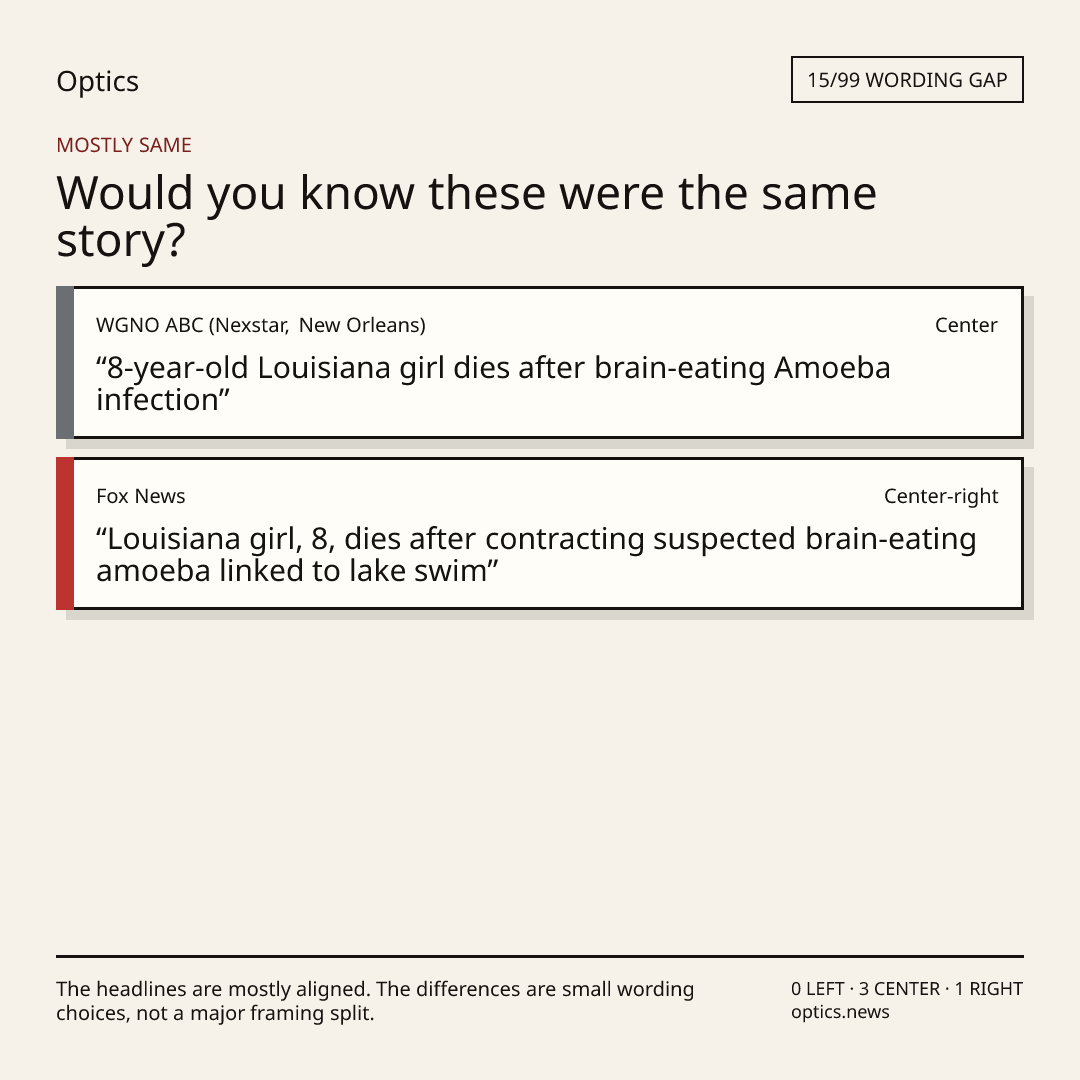 Optics

15/99 WORDING GAP

MOSTLY SAME

Would you know these were the same story?

WGNO ABC (Nexstar, New Orleans)

Center

"8-year-old Louisiana girl dies after brain-eating Amoeba infection"

Fox News

Center-right

"Louisiana girl, 8, dies after contracting suspected brain-eating amoeba linked to lake swim"

The headlines are mostly aligned. The differences are small wording choices, not a major framing split.

0 LEFT · 3 CENTER · 1 RIGHT
optics.news